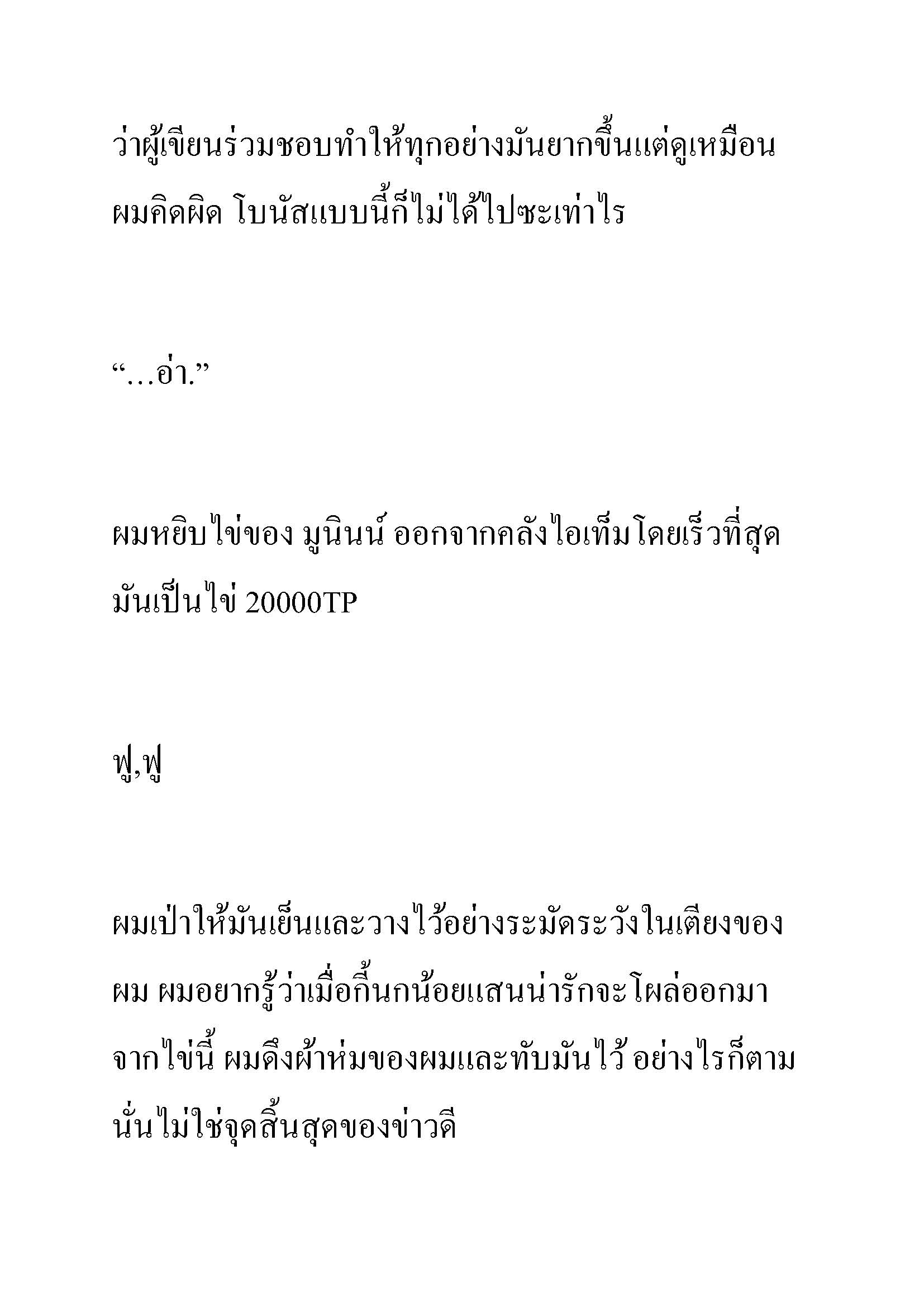 ว่าผู้เขียนร่วมชอบทำให้ทุกอย่างมันยากขึ้นแต่ดูเหมือนผมคิดผิด โบนัสแบบนี้ก็ไม่ได้ไปซะเท่าไร

“…อ่า.”

ผมหยิบไข่ของ มูนินน์ ออกจากคลังไอเท็มโดยเร็วที่สุด มันเป็นไข่ 20000TP

ฟู,ฟู

ผมเป่าให้มันเย็นและวางไว้อย่างระมัดระวังในเตียงของผม ผมอยากรู้ว่าเมื่อกี้นกน้อยแสนน่ารักจะโผล่ออกมาจากไข่นี้ ผมดึงผ้าห่มของผมและทับมันไว้ อย่างไรก็ตามนั่นไม่ใช่จุดสิ้นสุดของข่าวดี